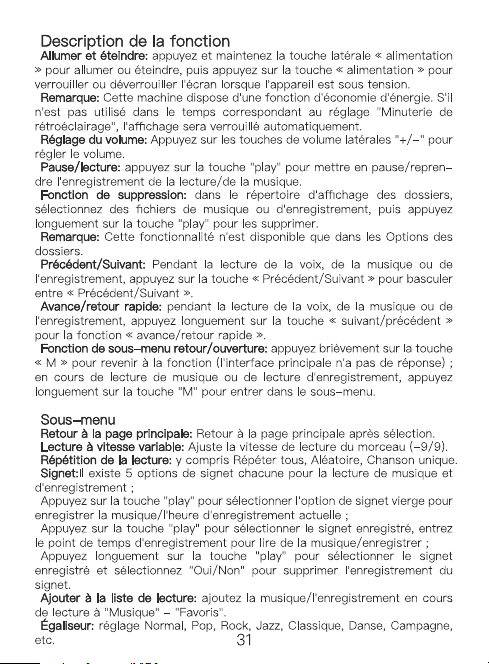 Description de la fonction

Allumer et éteindre: appuyez et maintenez la touche latérale « alimentation » pour allumer ou éteindre, puis appuyez sur la touche « alimentation » pour verrouiller ou déverrouiller l'écran lorsque l'appareil est sous tension.

Remarque: Cette machine dispose d'une fonction d'économie d'énergie. S'il n'est pas utilisé dans le temps correspondant au réglage "Minuterie de rétroéclairage", l'affichage sera verrouillé automatiquement.

Réglage du volume: Appuyez sur les touches de volume latérales "+/-" pour régler le volume.

Pause/lecture: appuyez sur la touche "play" pour mettre en pause/reprendre l'enregistrement de la lecture/de la musique.

Fonction de suppression: dans le répertoire d'affichage des dossiers, sélectionnez des fichiers de musique ou d'enregistrement, puis appuyez longuement sur la touche "play" pour les supprimer.

Remarque: Cette fonctionnalité n'est disponible que dans les Options des dossiers.

Précédent/Suivant: Pendant la lecture de la voix, de la musique ou de l'enregistrement, appuyez sur la touche « Précédent/Suivant » pour basculer entre « Précédent/Suivant ».

Avance/retour rapide: pendant la lecture de la voix, de la musique ou de l'enregistrement, appuyez longuement sur la touche « suivant/précédent » pour la fonction « avance/retour rapide ».

Fonction de sous-menu retour/ouverture: appuyez brièvement sur la touche « M » pour revenir à la fonction (l'interface principale n'a pas de réponse) ; en cours de lecture de musique ou de lecture d'enregistrement, appuyez longuement sur la touche "M" pour entrer dans le sous-menu.

Sous-menu

Retour à la page principale: Retour à la page principale après sélection.

Lecture à vitesse variable: Ajuste la vitesse de lecture du morceau (-9/9).

Répétition de la lecture: y compris Répéter tous, Aléatoire, Chanson unique.

Signet:Il existe 5 options de signet chacune pour la lecture de musique et d'enregistrement ;

Appuyez sur la touche "play" pour sélectionner l'option de signet vierge pour enregistrer la musique/l'heure d'enregistrement actuelle ;

Appuyez sur la touche "play" pour sélectionner le signet enregistré, entrez le point de temps d'enregistrement pour lire de la musique/enregistrer ;

Appuyez longuement sur la touche "play" pour sélectionner le signet enregistré et sélectionnez "Oui/Non" pour supprimer l'enregistrement du signet.

Ajouter à la liste de lecture: ajoutez la musique/l'enregistrement en cours de lecture à "Musique" - "Favoris".

Égaliseur: réglage Normal, Pop, Rock, Jazz, Classique, Danse, Campagne, etc.

31